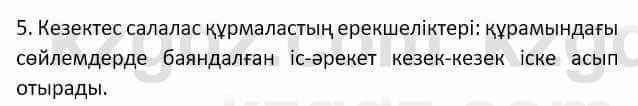 5. Кезектес салалас құрмаластың ерекшеліктері: құрамындағы сөйлемдерде баяндалған іс-әрекет кезек-кезек іске асып отырады.